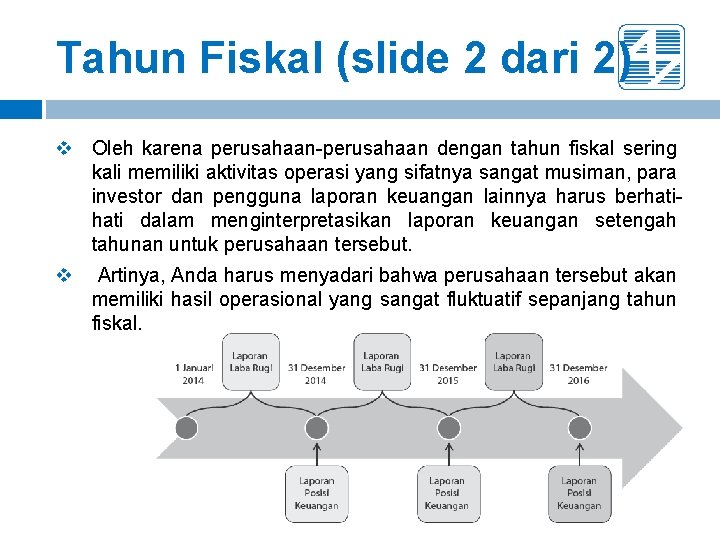 Tahun Fiskal (slide 2 dari 2)

❖ Oleh karena perusahaan-perusahaan dengan tahun fiskal sering kali memiliki aktivitas operasi yang sifatnya sangat musiman, para investor dan pengguna laporan keuangan lainnya harus berhati-hati dalam menginterpretasikan laporan keuangan setengah tahunan untuk perusahaan tersebut.

❖ Artinya, Anda harus menyadari bahwa perusahaan tersebut akan memiliki hasil operasional yang sangat fluktuatif sepanjang tahun fiskal.

1 Januari 2014

Laporan Laba Rugi

31 Desember 2014

Laporan Laba Rugi

31 Desember 2015

Laporan Laba Rugi

31 Desember 2016

Laporan Posisi Keuangan

Laporan Posisi Keuangan

Laporan Posisi Keuangan